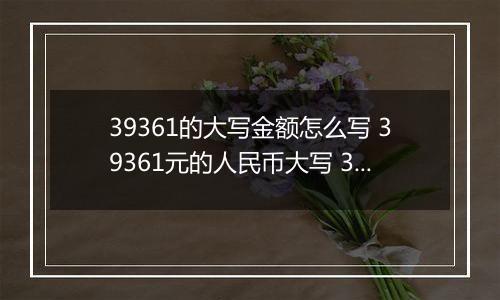 39361的大写金额怎么写 39361元的人民币大写 3...